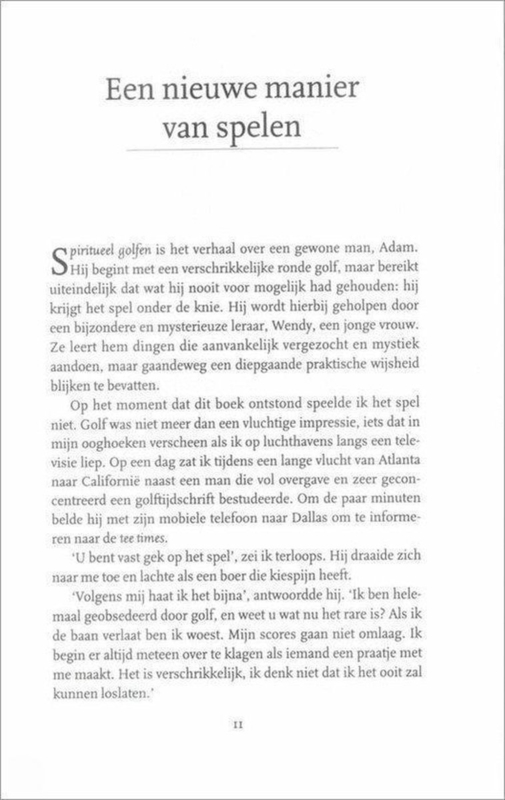 Een nieuwe manier van spelen

Spiritueel golfen is het verhaal over een gewone man, Adam. Hij begint met een verschrikkelijke ronde golf, maar bereikt uiteindelijk dat wat hij nooit voor mogelijk had gehouden: hij krijgt het spel onder de knie. Hij wordt hierbij geholpen door een bijzondere en mysterieuze leraar, Wendy, een jonge vrouw. Ze leert hem dingen die aanvankelijk vergezocht en mystiek aandoen, maar gaandeweg een diepgaande praktische wijsheid blijken te bevatten.

Op het moment dat dit boek ontstond speelde ik het spel niet. Golf was niet meer dan een vluchtige impressie, iets dat in mijn ooghoeken verscheen als ik op luchthavens langs een televisie liep. Op een dag zat ik tijdens een lange vlucht van Atlanta naar Californië naast een man die vol overgave en zeer geconcentreerd een golftijdschrift bestudeerde. Om de paar minuten belde hij met zijn mobiele telefoon naar Dallas om te informeren naar de tee times.

'U bent vast gek op het spel', zei ik terloops. Hij draaide zich naar me toe en lachte als een boer die kiespijn heeft.

'Volgens mij haat ik het bijna', antwoordde hij. 'Ik ben helemaal geobsedeerd door golf, en weet u wat nu het rare is? Als ik de baan verlaat ben ik woest. Mijn scores gaan niet omlaag. Ik begin er altijd meteen over te klagen als iemand een praatje met me maakt. Het is verschrikkelijk, ik denk niet dat ik het ooit zal kunnen loslaten.'

11